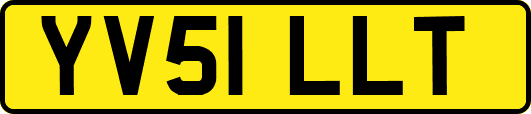 YV51 LLT